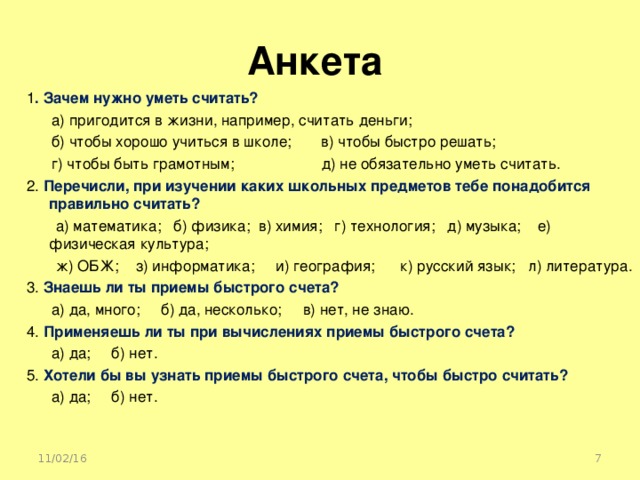 Анкета

1. Зачем нужно уметь считать?

а) пригодится в жизни, например, считать деньги;

б) чтобы хорошо учиться в школе; в) чтобы быстро решать;

г) чтобы быть грамотным; д) не обязательно уметь считать.

2. Перечисли, при изучении каких школьных предметов тебе понадобится правильно считать?

а) математика; б) физика; в) химия; г) технология; д) музыка; е) физическая культура;

ж) ОБЖ; з) информатика; и) география; к) русский язык; л) литература.

3. Знаешь ли ты приемы быстрого счета?

а) да, много; б) да, несколько; в) нет, не знаю.

4. Применяешь ли ты при вычислениях приемы быстрого счета?

а) да; б) нет.

5. Хотели бы вы узнать приемы быстрого счета, чтобы быстро считать?

а) да; б) нет.

11/02/16

7